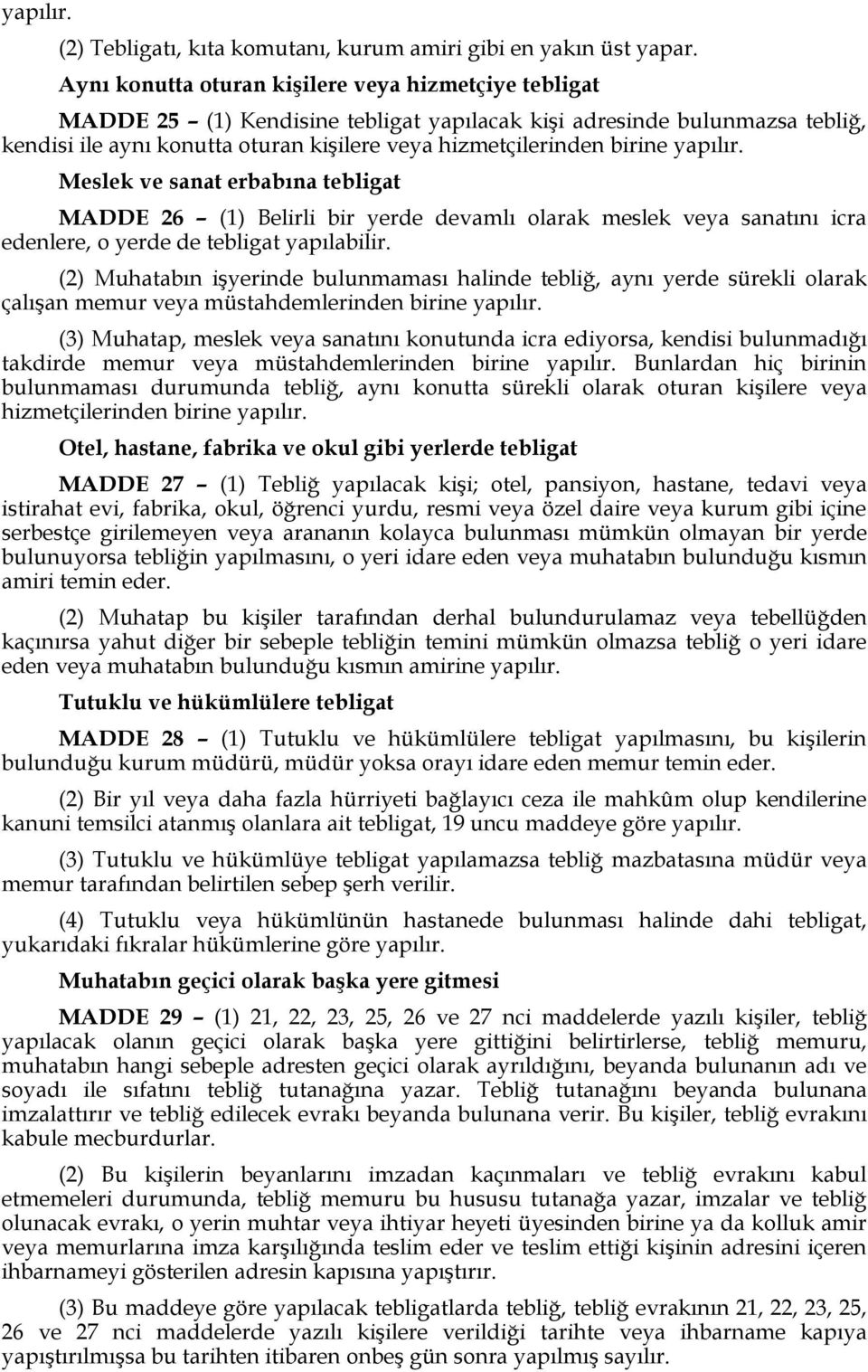 yapılır.

(2) Tebligatı, kıta komutanı, kurum amiri gibi en yakın üst yapar.

Aynı konutta oturan kişilere veya hizmetçiye tebligat

MADDE 25 – (1) Kendisine tebligat yapılacak kişi adresinde bulunmazsa tebliğ, kendisi ile aynı konutta oturan kişilere veya hizmetçilerinden birine yapılır.

Meslek ve sanat erbabına tebligat

MADDE 26 – (1) Belirli bir yerde devamlı olarak meslek veya sanatını icra edenlere, o yerde de tebligat yapılabilir.

(2) Muhatabın işyerinde bulunmaması halinde tebliğ, aynı yerde sürekli olarak çalışan memur veya müstahdemlerinden birine yapılır.

(3) Muhatap, meslek veya sanatını konutunda icra ediyorsa, kendisi bulunmadığı takdirde memur veya müstahdemlerinden birine yapılır. Bunlardan hiç birinin bulunmaması durumunda tebliğ, aynı konutta sürekli olarak oturan kişilere veya hizmetçilerinden birine yapılır.

Otel, hastane, fabrika ve okul gibi yerlerde tebligat

MADDE 27 – (1) Tebliğ yapılacak kişi; otel, pansiyon, hastane, tedavi veya istirahat evi, fabrika, okul, öğrenci yurdu, resmi veya özel daire veya kurum gibi içine serbestçe girilemeyen veya arananın kolayca bulunması mümkün olmayan bir yerde bulunuyorsa tebliğin yapılmasını, o yeri idare eden veya muhatabın bulunduğu kısmın amiri temin eder.

(2) Muhatap bu kişiler tarafından derhal bulundurulamaz veya tebellüğden kaçınırsa yahut diğer bir sebeple tebliğin temini mümkün olmazsa tebliğ o yeri idare eden veya muhatabın bulunduğu kısmın amirine yapılır.

Tutuklu ve hükümlülere tebligat

MADDE 28 – (1) Tutuklu ve hükümlülere tebligat yapılmasını, bu kişilerin bulunduğu kurum müdürü, müdür yoksa orayı idare eden memur temin eder.

(2) Bir yıl veya daha fazla hürriyeti bağlayıcı ceza ile mahkûm olup kendilerine kanuni temsilci atanmış olanlara ait tebligat, 19 uncu maddeye göre yapılır.

(3) Tutuklu ve hükümlüye tebligat yapılamazsa tebliğ mazbatasına müdür veya memur tarafından belirtilen sebep şerh verilir.

(4) Tutuklu veya hükümlünün hastanede bulunması halinde dahi tebligat, yukarıdaki fıkralar hükümlerine göre yapılır.

Muhatabın geçici olarak başka yere gitmesi

MADDE 29 – (1) 21, 22, 23, 25, 26 ve 27 nci maddelerde yazılı kişiler, tebliğ yapılacak olanın geçici olarak başka yere gittiğini belirtirlerse, tebliğ memuru, muhatabın hangi sebeple adresten geçici olarak ayrıldığını, beyanda bulunanın adı ve soyadı ile sıfatını tebliğ tutanağına yazar. Tebliğ tutanağını beyanda bulunana imzalattırır ve tebliğ edilecek evrakı beyanda bulunana verir. Bu kişiler, tebliğ evrakını kabule mecburdurlar.

(2) Bu kişilerin beyanlarını imzadan kaçınmaları ve tebliğ evrakını kabul etmemeleri durumunda, tebliğ memuru bu hususu tutanağa yazar, imzalar ve tebliğ olunacak evrakı, o yerin muhtar veya ihtiyar heyeti üyesinden birine ya da kolluk amir veya memurlarına imza karşılığında teslim eder ve teslim ettiği kişinin adresini içeren ihbarnameyi gösterilen adresin kapısına yapıştırır.

(3) Bu maddeye göre yapılacak tebligatlarda tebliğ, tebliğ evrakının 21, 22, 23, 25, 26 ve 27 nci maddelerde yazılı kişilere verildiği tarihte veya ihbarname kapıya yapıştırılmışsa bu tarihten itibaren onbeş gün sonra yapılmış sayılır.